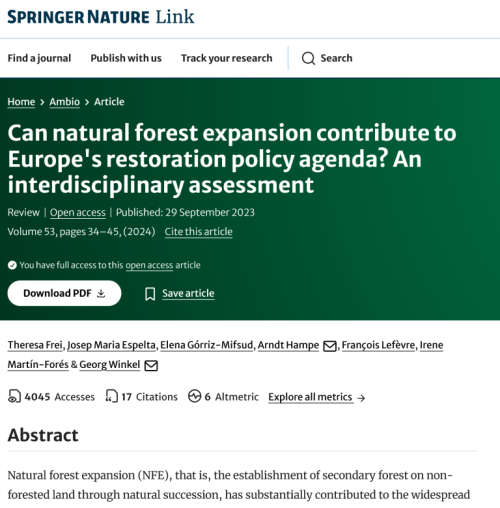 SPRINGER NATURE Link

Find a journal Publish with us Track your research Search

Home > Ambio > Article

Can natural forest expansion contribute to Europe's restoration policy agenda? An interdisciplinary assessment

Review | Open access | Published: 29 September 2023

Volume 53, pages 34–45, (2024) Cite this article

You have full access to this open access article

Download PDF

Save article

Theresa Frei, Josep Maria Espelta, Elena Górriz-Mifsud, Arndt Hampe, François Lefèvre, Irene Martín-Forés & Georg Winkel

4045 Accesses 17 Citations 6 Altmetric Explore all metrics →

Abstract

Natural forest expansion (NFE), that is, the establishment of secondary forest on non-forested land through natural succession, has substantially contributed to the widespread